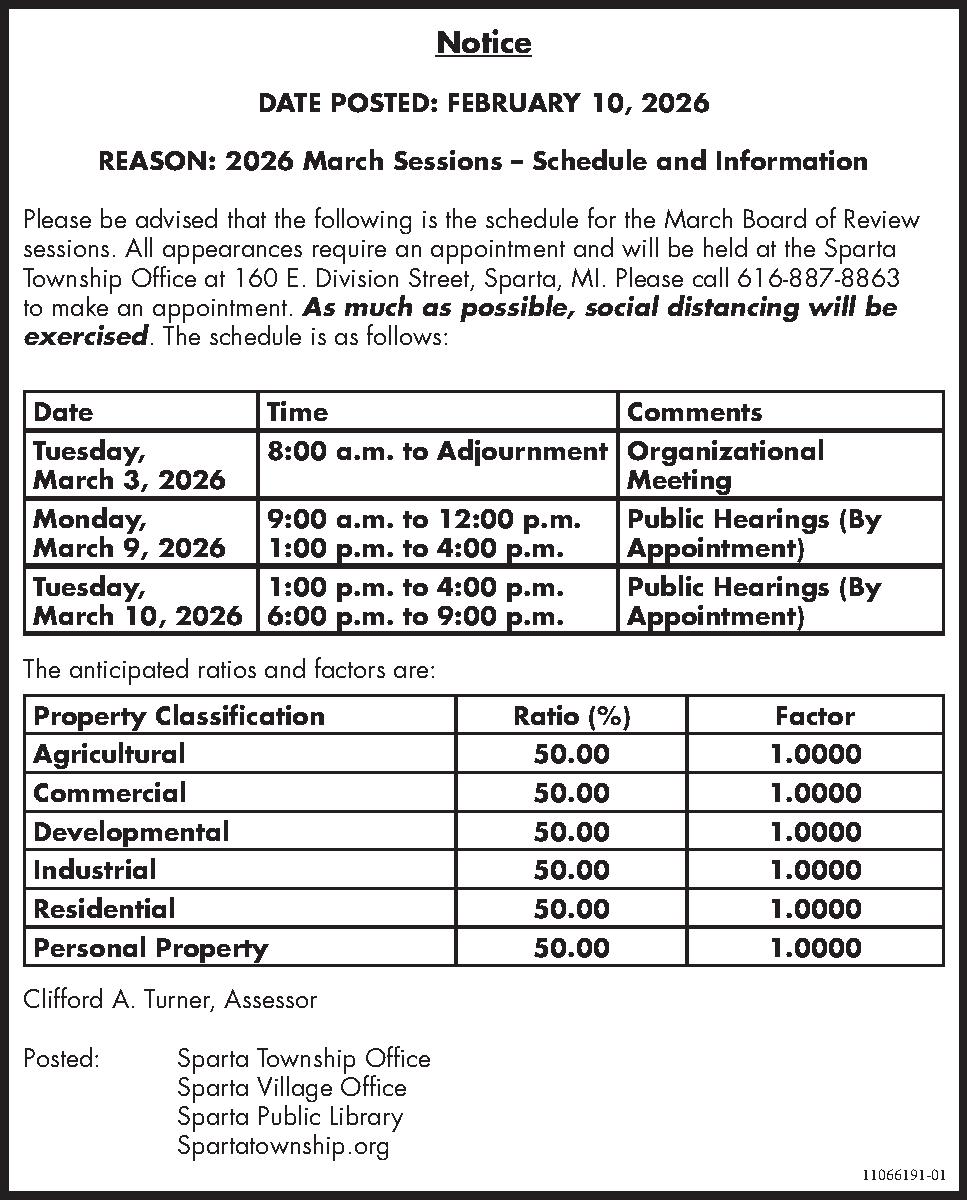 Notice

DATE POSTED: FEBRUARY 10, 2026

REASON: 2026 March Sessions – Schedule and Information

Please be advised that the following is the schedule for the March Board of Review sessions. All appearances require an appointment and will be held at the Sparta Township Office at 160 E. Division Street, Sparta, MI. Please call 616-887-8863 to make an appointment. As much as possible, social distancing will be exercised. The schedule is as follows:

| Date | Time | Comments |
|---|---|---|
| Tuesday, March 3, 2026 | 8:00 a.m. to Adjournment | Organizational Meeting |
| Monday, March 9, 2026 | 9:00 a.m. to 12:00 p.m. 1:00 p.m. to 4:00 p.m. | Public Hearings (By Appointment) |
| Tuesday, March 10, 2026 | 1:00 p.m. to 4:00 p.m. 6:00 p.m. to 9:00 p.m. | Public Hearings (By Appointment) |

The anticipated ratios and factors are:

| Property Classification | Ratio (%) | Factor |
|---|---|---|
| Agricultural | 50.00 | 1.0000 |
| Commercial | 50.00 | 1.0000 |
| Developmental | 50.00 | 1.0000 |
| Industrial | 50.00 | 1.0000 |
| Residential | 50.00 | 1.0000 |
| Personal Property | 50.00 | 1.0000 |

Clifford A. Turner, Assessor

Posted: Sparta Township Office
Sparta Village Office
Sparta Public Library
Spartatownship.org

11066191-01